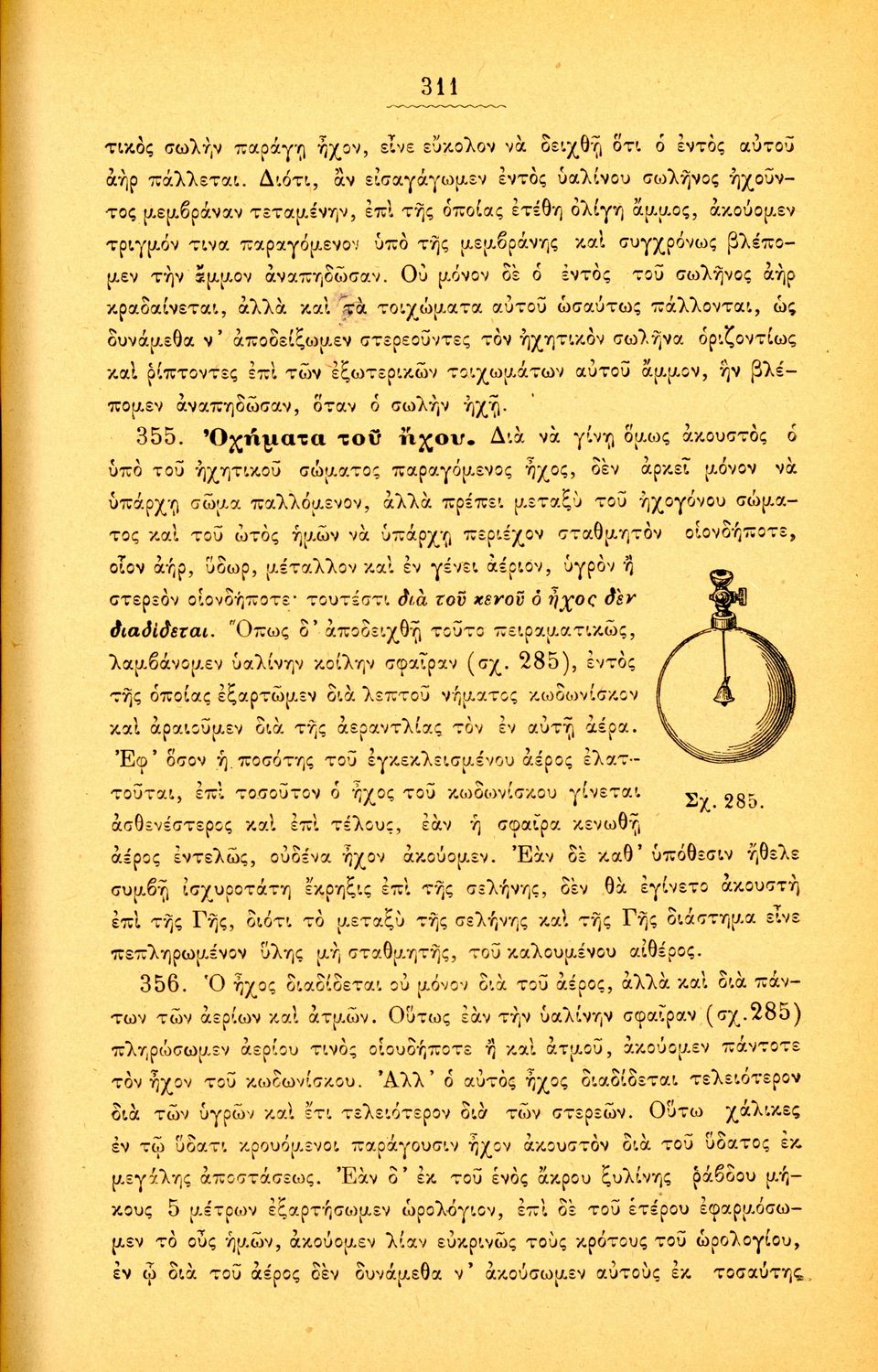 311

τικὸς σωλὴν παράγῃ ἦχον, εἶνε εὔκολον νὰ δειχθῇ ὅτι ὁ ἐντὸς αὐτοῦ ἀὴρ πάλλεται. Διότι, ἂν εἰσαγάγωμεν ἐντὸς ὑαλίνου σωλῆνος ἠχοῦντος μεμβράναν τεταμένην, ἐπὶ τῆς ὁποίας ἐτέθη ὀλίγη ἄμμος, ἀκούομεν τριγμόν τινα παραγόμενον ὑπὸ τῆς μεμβράνης καὶ συγχρόνως βλέπομεν τὴν ἄμμον ἀναπηδῶσαν. Οὐ μόνον δὲ ὁ ἐντὸς τοῦ σωλῆνος ἀὴρ κραδαίνεται, ἀλλὰ καὶ τὰ τοιχώματα αὐτοῦ ὡσαύτως πάλλονται, ὡς δυνάμεθα ν' ἀποδείξωμεν στερεοῦντες τὸν ἠχητικὸν σωλῆνα ὁριζοντίως καὶ ῥίπτοντες ἐπὶ τῶν ἐξωτερικῶν τοιχωμάτων αὐτοῦ ἄμμον, ἣν βλέπομεν ἀναπηδῶσαν, ὅταν ὁ σωλὴν ἠχῇ.

355. Ὀχήματα τοῦ ἤχου. Διὰ νὰ γίνῃ ὅμως ἀκουστὸς ὁ ὑπὸ τοῦ ἠχητικοῦ σώματος παραγόμενος ἦχος, δὲν ἀρκεῖ μόνον νὰ ὑπάρχῃ σῶμα παλλόμενον, ἀλλὰ πρέπει μεταξὺ τοῦ ἠχογόνου σώματος καὶ τοῦ ὠτὸς ἡμῶν νὰ ὑπάρχῃ περιέχον σταθμητὸν οἱονδήποτε, οἷον ἀήρ, ὕδωρ, μέταλλον καὶ ἐν γένει ἀέριον, ὑγρὸν ἢ στερεὸν οἱονδήποτε· τουτέστι διὰ τοῦ κενοῦ ὁ ἦχος δὲν διαδίδεται. Ὅπως δ' ἀποδειχθῇ τοῦτο πειραματικῶς, λαμβάνομεν ὑαλίνην κοίλην σφαῖραν (σχ. 285), ἐντὸς τῆς ὁποίας ἐξαρτῶμεν διὰ λεπτοῦ νήματος κωδωνίσκον καὶ ἀραιοῦμεν διὰ τῆς ἀεραντλίας τὸν ἐν αὐτῇ ἀέρα. Ἐφ' ὅσον ἡ ποσότης τοῦ ἐγκεκλεισμένου ἀέρος ἐλαττοῦται, ἐπὶ τοσοῦτον ὁ ἦχος τοῦ κωδωνίσκου γίνεται ἀσθενέστερος καὶ ἐπὶ τέλους, ἐὰν ἡ σφαῖρα κενωθῇ ἀέρος ἐντελῶς, οὐδένα ἦχον ἀκούομεν. Ἐὰν δὲ καθ' ὑπόθεσιν ἤθελε συμβῇ ἰσχυροτάτη ἔκρηξις ἐπὶ τῆς σελήνης, δὲν θὰ ἐγίνετο ἀκουστὴ ἐπὶ τῆς Γῆς, διότι τὸ μεταξὺ τῆς σελήνης καὶ τῆς Γῆς διάστημα εἶνε πεπληρωμένον ὕλης μὴ σταθμητῆς, τοῦ καλουμένου αἰθέρος.

Σχ. 285.

356. Ὁ ἦχος διαδίδεται οὐ μόνον διὰ τοῦ ἀέρος, ἀλλὰ καὶ διὰ πάντων τῶν ἀερίων καὶ ἀτμῶν. Οὕτως ἐὰν τὴν ὑαλίνην σφαῖραν (σχ.285) πληρώσωμεν ἀερίου τινὸς οἱουδήποτε ἢ καὶ ἀτμοῦ, ἀκούομεν πάντοτε τὸν ἦχον τοῦ κωδωνίσκου. Ἀλλ' ὁ αὐτὸς ἦχος διαδίδεται τελειότερον διὰ τῶν ὑγρῶν καὶ ἔτι τελειότερον διὰ τῶν στερεῶν. Οὕτω χάλικες ἐν τῷ ὕδατι κρουόμενοι παράγουσιν ἦχον ἀκουστὸν διὰ τοῦ ὕδατος ἐκ μεγάλης ἀποστάσεως. Ἐὰν δ' ἐκ τοῦ ἑνὸς ἄκρου ξυλίνης ῥάβδου μήκους 5 μέτρων ἐξαρτήσωμεν ὡρολόγιον, ἐπὶ δὲ τοῦ ἑτέρου ἐφαρμόσωμεν τὸ οὖς ἡμῶν, ἀκούομεν λίαν εὐκρινῶς τοὺς κρότους τοῦ ὡρολογίου, ἐν ᾧ διὰ τοῦ ἀέρος δὲν δυνάμεθα ν' ἀκούσωμεν αὐτοὺς ἐκ τοσαύτης